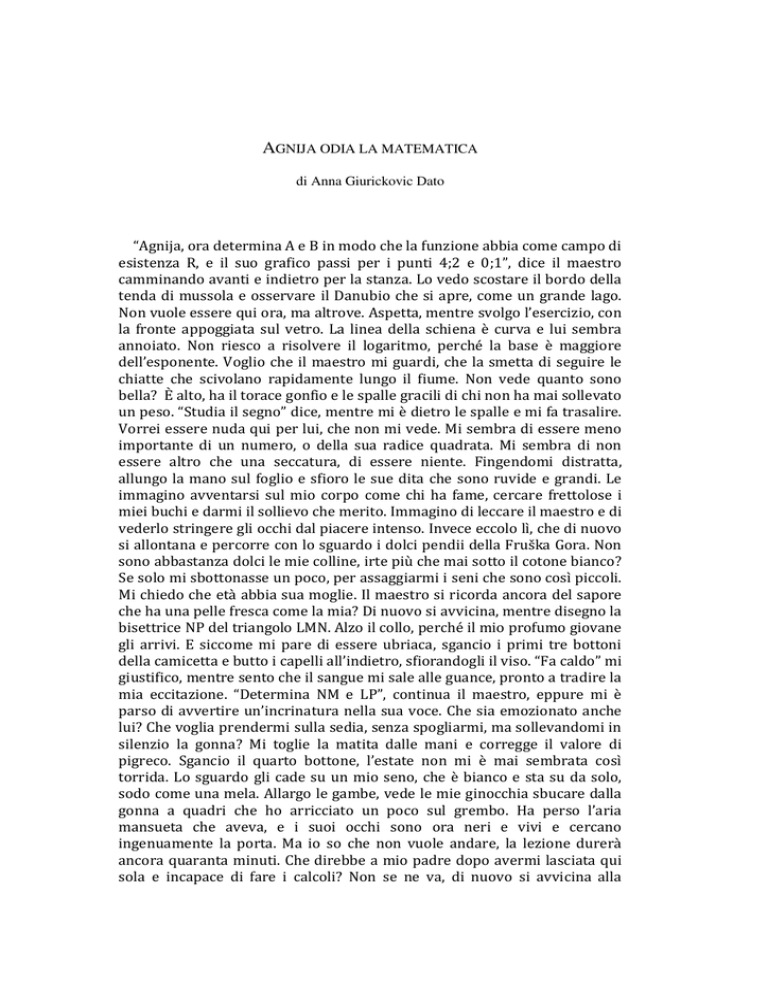 AGNIJA ODIA LA MATEMATICA

di Anna Giurickovic Dato

"Agnija, ora determina A e B in modo che la funzione abbia come campo di esistenza R, e il suo grafico passi per i punti 4;2 e 0;1", dice il maestro camminando avanti e indietro per la stanza. Lo vedo scostare il bordo della tenda di mussola e osservare il Danubio che si apre, come un grande lago. Non vuole essere qui ora, ma altrove. Aspetta, mentre svolgo l'esercizio, con la fronte appoggiata sul vetro. La linea della schiena è curva e lui sembra annoiato. Non riesco a risolvere il logaritmo, perché la base è maggiore dell'esponente. Voglio che il maestro mi guardi, che la smetta di seguire le chiatte che scivolano rapidamente lungo il fiume. Non vede quanto sono bella? È alto, ha il torace gonfio e le spalle gracili di chi non ha mai sollevato un peso. "Studia il segno" dice, mentre mi è dietro le spalle e mi fa trasalire. Vorrei essere nuda qui per lui, che non mi vede. Mi sembra di essere meno importante di un numero, o della sua radice quadrata. Mi sembra di non essere altro che una seccatura, di essere niente. Fingendomi distratta, allungo la mano sul foglio e sfioro le sue dita che sono ruvide e grandi. Le immagino avventarsi sul mio corpo come chi ha fame, cercare frettolose i miei buchi e darmi il sollievo che merito. Immagino di leccare il maestro e di vederlo stringere gli occhi dal piacere intenso. Invece eccolo lì, che di nuovo si allontana e percorre con lo sguardo i dolci pendii della Fruška Gora. Non sono abbastanza dolci le mie colline, irte più che mai sotto il cotone bianco? Se solo mi sbottonasse un poco, per assaggiarmi i seni che sono così piccoli. Mi chiedo che età abbia sua moglie. Il maestro si ricorda ancora del sapore che ha una pelle fresca come la mia? Di nuovo si avvicina, mentre disegno la bisettrice NP del triangolo LMN. Alzo il collo, perché il mio profumo giovane gli arrivi. E siccome mi pare di essere ubriaca, sgancio i primi tre bottoni della camicetta e butto i capelli all'indietro, sfiorandogli il viso. "Fa caldo" mi giustifico, mentre sento che il sangue mi sale alle guance, pronto a tradire la mia eccitazione. "Determina NM e LP", continua il maestro, eppure mi è parso di avvertire un'incrinatura nella sua voce. Che sia emozionato anche lui? Che voglia prendermi sulla sedia, senza spogliarmi, ma sollevandomi in silenzio la gonna? Mi toglie la matita dalle mani e corregge il valore di pigreco. Sgancio il quarto bottone, l'estate non mi è mai sembrata così torrida. Lo sguardo gli cade su un mio seno, che è bianco e sta su da solo, sodo come una mela. Allargo le gambe, vede le mie ginocchia sbucare dalla gonna a quadri che ho arricciato un poco sul grembo. Ha perso l'aria mansueta che aveva, e i suoi occhi sono ora neri e vivi e cercano ingenuamente la porta. Ma io so che non vuole andare, la lezione durerà ancora quaranta minuti. Che direbbe a mio padre dopo avermi lasciata qui sola e incapace di fare i calcoli? Non se ne va, di nuovo si avvicina alla